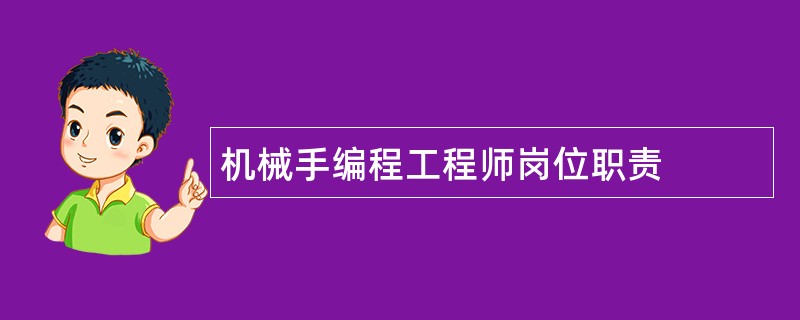 机械手编程工程师岗位职责